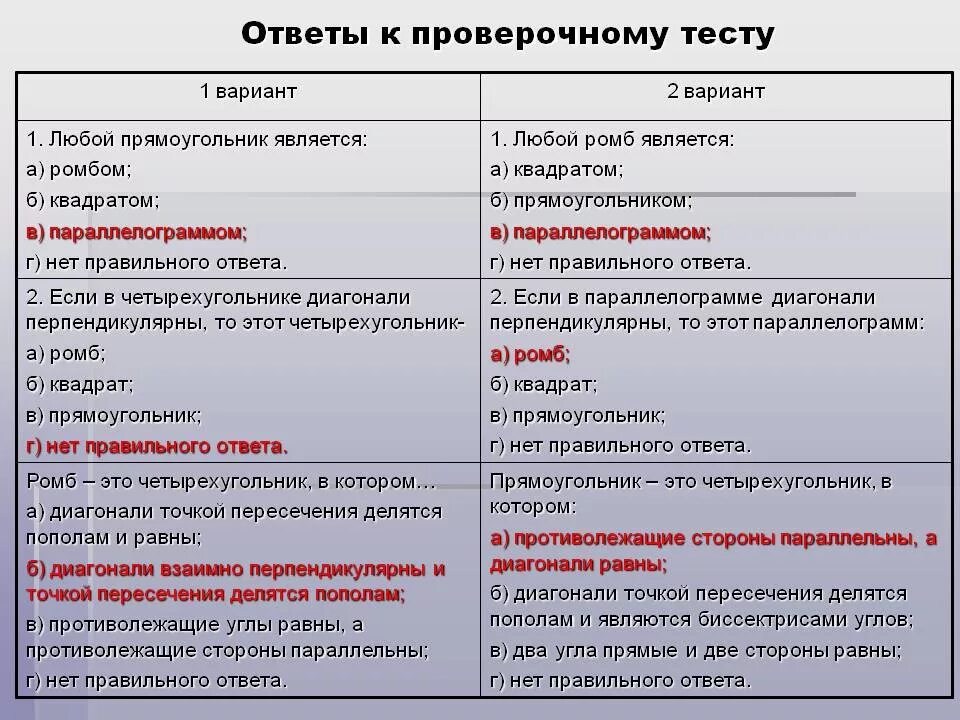 Ответы к проверочному тесту

| 1 вариант | 2 вариант |
|---|---|
| 1. Любой прямоугольник является: а) ромбом; б) квадратом; в) параллелограммом; г) нет правильного ответа. | 1. Любой ромб является: а) квадратом; б) прямоугольником; в) параллелограммом; г) нет правильного ответа. |
| 2. Если в четырехугольнике диагонали перпендикулярны, то этот четырехугольник- а) ромб; б) квадрат; в) прямоугольник; г) нет правильного ответа. | 2. Если в параллелограмме диагонали перпендикулярны, то этот параллелограмм: а) ромб; б) квадрат; в) прямоугольник; г) нет правильного ответа. |
| Ромб – это четырехугольник, в котором… а) диагонали точкой пересечения делятся пополам и равны; б) диагонали взаимно перпендикулярны и точкой пересечения делятся пополам; в) противолежащие углы равны, а противолежащие стороны параллельны; г) нет правильного ответа. | Прямоугольник – это четырехугольник, в котором: а) противолежащие стороны параллельны, а диагонали равны; б) диагонали точкой пересечения делятся пополам и являются биссектрисами углов; в) два угла прямые и две стороны равны; г) нет правильного ответа. |